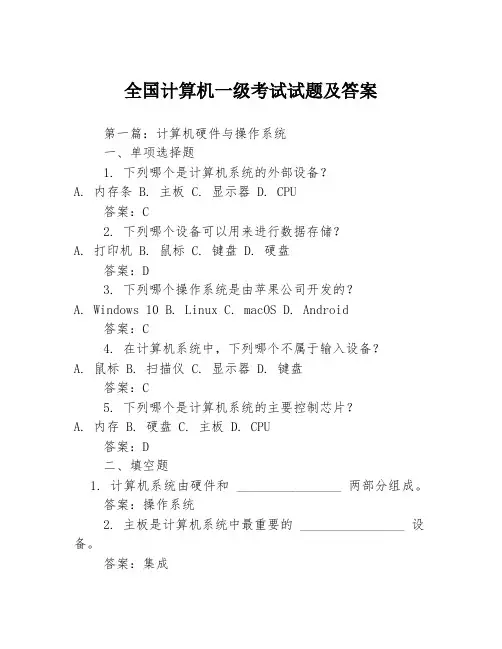 全国计算机一级考试试题及答案

第一篇：计算机硬件与操作系统

一、单项选择题

1. 下列哪个是计算机系统的外部设备？
A. 内存条 B. 主板 C. 显示器 D. CPU

答案：C

2. 下列哪个设备可以用来进行数据存储？
A. 打印机 B. 鼠标 C. 键盘 D. 硬盘

答案：D

3. 下列哪个操作系统是由苹果公司开发的？
A. Windows 10 B. Linux C. macOS D. Android

答案：C

4. 在计算机系统中，下列哪个不属于输入设备？
A. 鼠标 B. 扫描仪 C. 显示器 D. 键盘

答案：C

5. 下列哪个是计算机系统的主要控制芯片？
A. 内存 B. 硬盘 C. 主板 D. CPU

答案：D

二、填空题

1. 计算机系统由硬件和 ________________ 两部分组成。

答案：操作系统

2. 主板是计算机系统中最重要的 ________________ 设备。

答案：集成